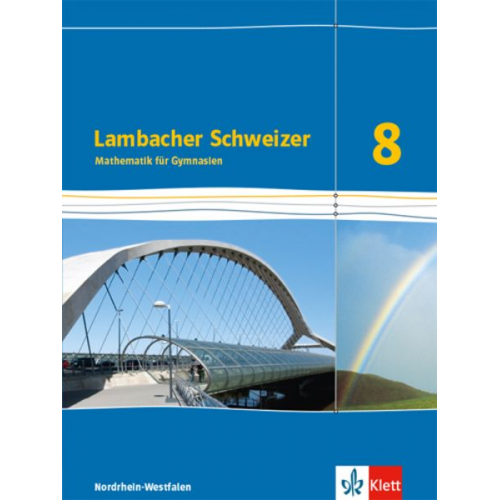 Lambacher Schweizer
Mathematik für Gymnasien

8

Nordrhein-Westfalen

Klett